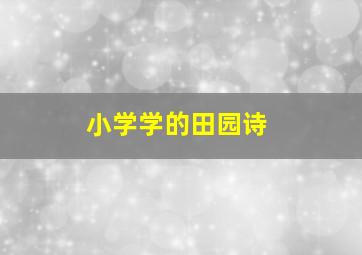 小学学的田园诗